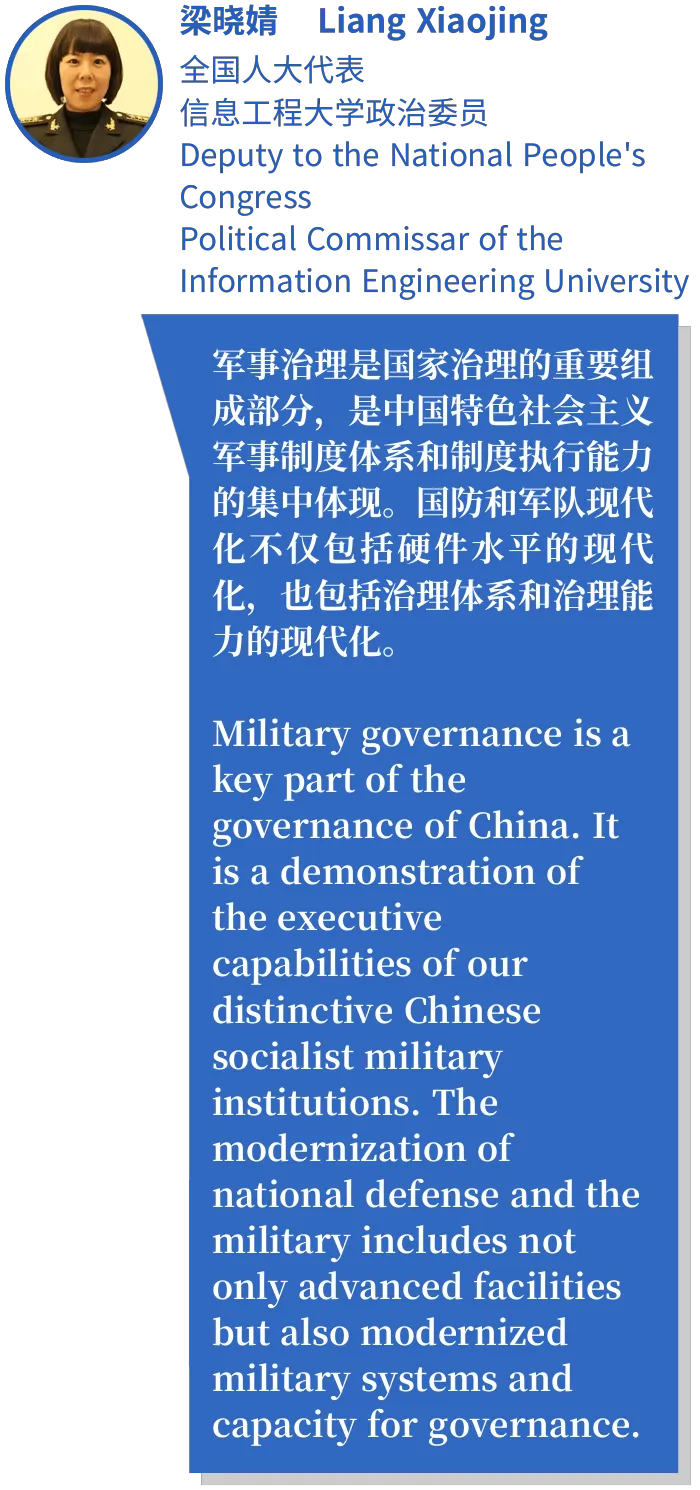 梁晓婧 Liang Xiaojing
全国人大代表
信息工程大学政治委员
Deputy to the National People's Congress
Political Commissar of the Information Engineering University

军事治理是国家治理的重要组成部分，是中国特色社会主义军事制度体系和制度执行能力的集中体现。国防和军队现代化不仅包括硬件水平的现代化，也包括治理体系和治理能力的现代化。

Military governance is a key part of the governance of China. It is a demonstration of the executive capabilities of our distinctive Chinese socialist military institutions. The modernization of national defense and the military includes not only advanced facilities but also modernized military systems and capacity for governance.